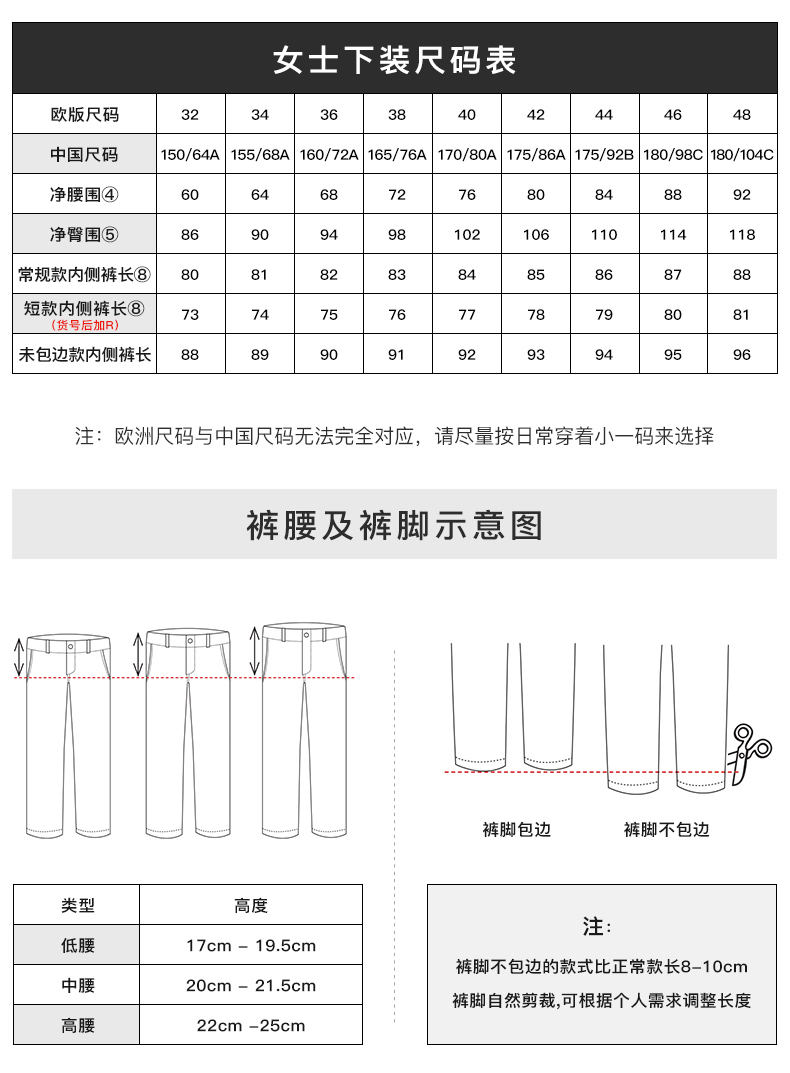 女士下装尺码表

| 欧版尺码 | 32 | 34 | 36 | 38 | 40 | 42 | 44 | 46 | 48 |
|---|---|---|---|---|---|---|---|---|---|
| 中国尺码 | 150/64A | 155/68A | 160/72A | 165/76A | 170/80A | 175/86A | 175/92B | 180/98C | 180/104C |
| 净腰围④ | 60 | 64 | 68 | 72 | 76 | 80 | 84 | 88 | 92 |
| 净臀围⑤ | 86 | 90 | 94 | 98 | 102 | 106 | 110 | 114 | 118 |
| 常规款内侧裤长⑧ | 80 | 81 | 82 | 83 | 84 | 85 | 86 | 87 | 88 |
| 短款内侧裤长⑧ (货号后加R) | 73 | 74 | 75 | 76 | 77 | 78 | 79 | 80 | 81 |
| 未包边款内侧裤长 | 88 | 89 | 90 | 91 | 92 | 93 | 94 | 95 | 96 |

注：欧洲尺码与中国尺码无法完全对应，请尽量按日常穿着小一码来选择

裤腰及裤脚示意图

裤脚包边 裤脚不包边

| 类型 | 高度 |
|---|---|
| 低腰 | 17cm - 19.5cm |
| 中腰 | 20cm - 21.5cm |
| 高腰 | 22cm -25cm |

注：
裤脚不包边的款式比正常款长8-10cm
裤脚自然剪裁,可根据个人需求调整长度